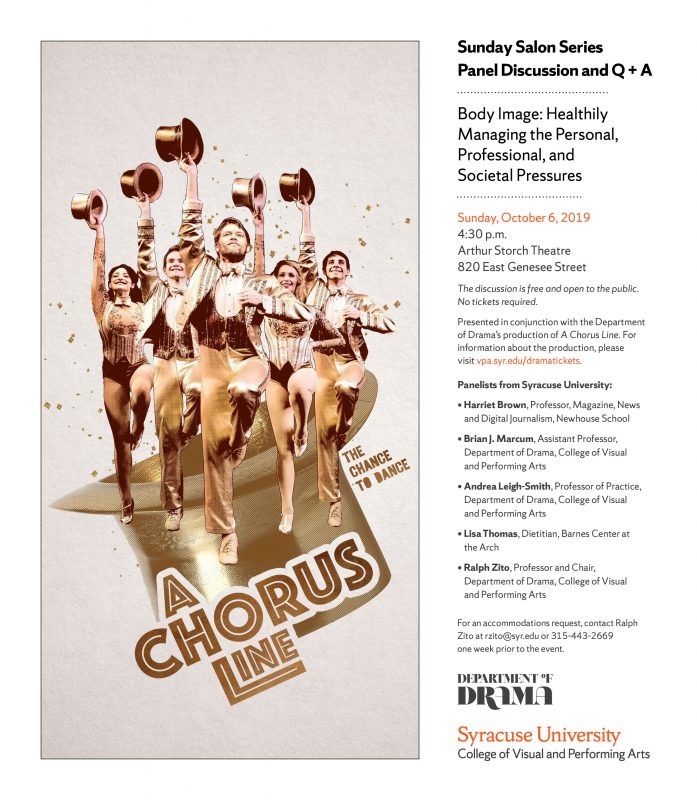 THE CHANCE TO DANCE

A CHORUS LINE

Sunday Salon Series
Panel Discussion and Q + A

Body Image: Healthily Managing the Personal, Professional, and Societal Pressures

Sunday, October 6, 2019
4:30 p.m.
Arthur Storch Theatre
820 East Genesee Street

The discussion is free and open to the public. No tickets required.

Presented in conjunction with the Department of Drama's production of A Chorus Line. For information about the production, please visit vpa.syr.edu/dramatickets.

Panelists from Syracuse University:

• Harriet Brown, Professor, Magazine, News and Digital Journalism, Newhouse School

• Brian J. Marcum, Assistant Professor, Department of Drama, College of Visual and Performing Arts

• Andrea Leigh-Smith, Professor of Practice, Department of Drama, College of Visual and Performing Arts

• Lisa Thomas, Dietitian, Barnes Center at the Arch

• Ralph Zito, Professor and Chair, Department of Drama, College of Visual and Performing Arts

For an accommodations request, contact Ralph Zito at rzito@syr.edu or 315-443-2669 one week prior to the event.

DEPARTMENT OF DRAMA

Syracuse University
College of Visual and Performing Arts